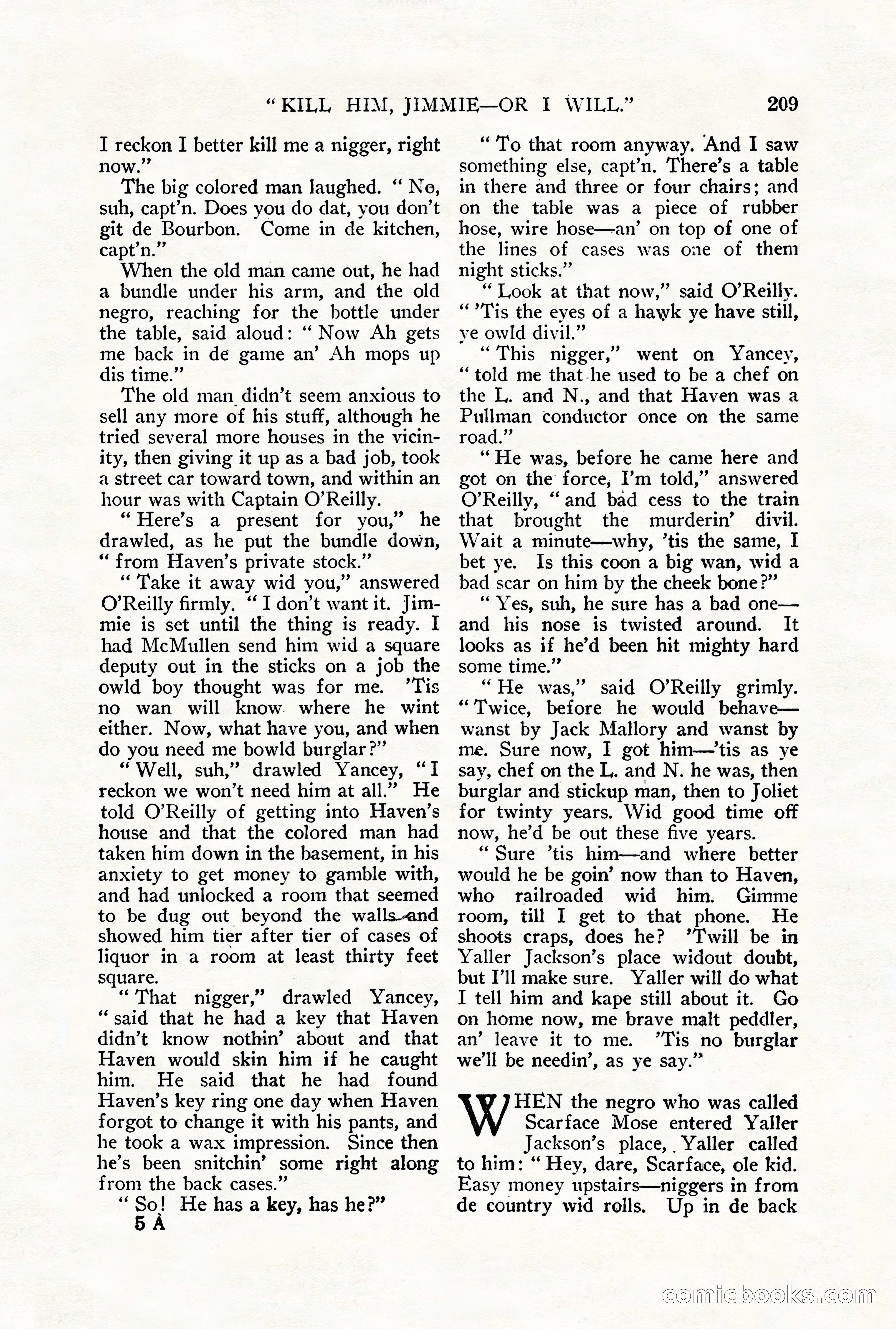 "KILL HIM, JIMMIE—OR I WILL." 209

I reckon I better kill me a nigger, right now."

The big colored man laughed. "No, suh, capt'n. Does you do dat, you don't git de Bourbon. Come in de kitchen, capt'n."

When the old man came out, he had a bundle under his arm, and the old negro, reaching for the bottle under the table, said aloud: "Now Ah gets me back in de game an' Ah mops up dis time."

The old man didn't seem anxious to sell any more of his stuff, although he tried several more houses in the vicinity, then giving it up as a bad job, took a street car toward town, and within an hour was with Captain O'Reilly.

"Here's a present for you," he drawled, as he put the bundle down, "from Haven's private stock."

"Take it away wid you," answered O'Reilly firmly. "I don't want it. Jimmie is set until the thing is ready. I had McMullen send him wid a square deputy out in the sticks on a job the owld boy thought was for me. 'Tis no wan will know where he wint either. Now, what have you, and when do you need me bowld burglar?"

"Well, suh," drawled Yancey, "I reckon we won't need him at all." He told O'Reilly of getting into Haven's house and that the colored man had taken him down in the basement, in his anxiety to get money to gamble with, and had unlocked a room that seemed to be dug out beyond the walls—and showed him tier after tier of cases of liquor in a room at least thirty feet square.

"That nigger," drawled Yancey, "said that he had a key that Haven didn't know nothin' about and that Haven would skin him if he caught him. He said that he had found Haven's key ring one day when Haven forgot to change it with his pants, and he took a wax impression. Since then he's been snitchin' some right along from the back cases."

"So! He has a key, has he?"

5 A

"To that room anyway. And I saw something else, capt'n. There's a table in there and three or four chairs; and on the table was a piece of rubber hose, wire hose—an' on top of one of the lines of cases was one of them night sticks."

"Look at that now," said O'Reilly. "'Tis the eyes of a hawk ye have still, ye owld divil."

"This nigger," went on Yancey, "told me that he used to be a chef on the L. and N., and that Haven was a Pullman conductor once on the same road."

"He was, before he came here and got on the force, I'm told," answered O'Reilly, "and bad cess to the train that brought the murderin' divil. Wait a minute—why, 'tis the same, I bet ye. Is this coon a big wan, wid a bad scar on him by the cheek bone?"

"Yes, suh, he sure has a bad one—and his nose is twisted around. It looks as if he'd been hit mighty hard some time."

"He was," said O'Reilly grimly. "Twice, before he would behave—wanst by Jack Mallory and wanst by me. Sure now, I got him—'tis as ye say, chef on the L. and N. he was, then burglar and stickup man, then to Joliet for twinty years. Wid good time off now, he'd be out these five years.

"Sure 'tis him—and where better would he be goin' now than to Haven, who railroaded wid him. Gimme room, till I get to that phone. He shoots craps, does he? 'Twill be in Yaller Jackson's place widout doubt, but I'll make sure. Yaller will do what I tell him and kape still about it. Go on home now, me brave malt peddler, an' leave it to me. 'Tis no burglar we'll be needin', as ye say."

WHEN the negro who was called Scarface Mose entered Yaller Jackson's place, Yaller called to him: "Hey, dare, Scarface, ole kid. Easy money upstairs—niggers in from de country wid rolls. Up in de back

comicbooks.com